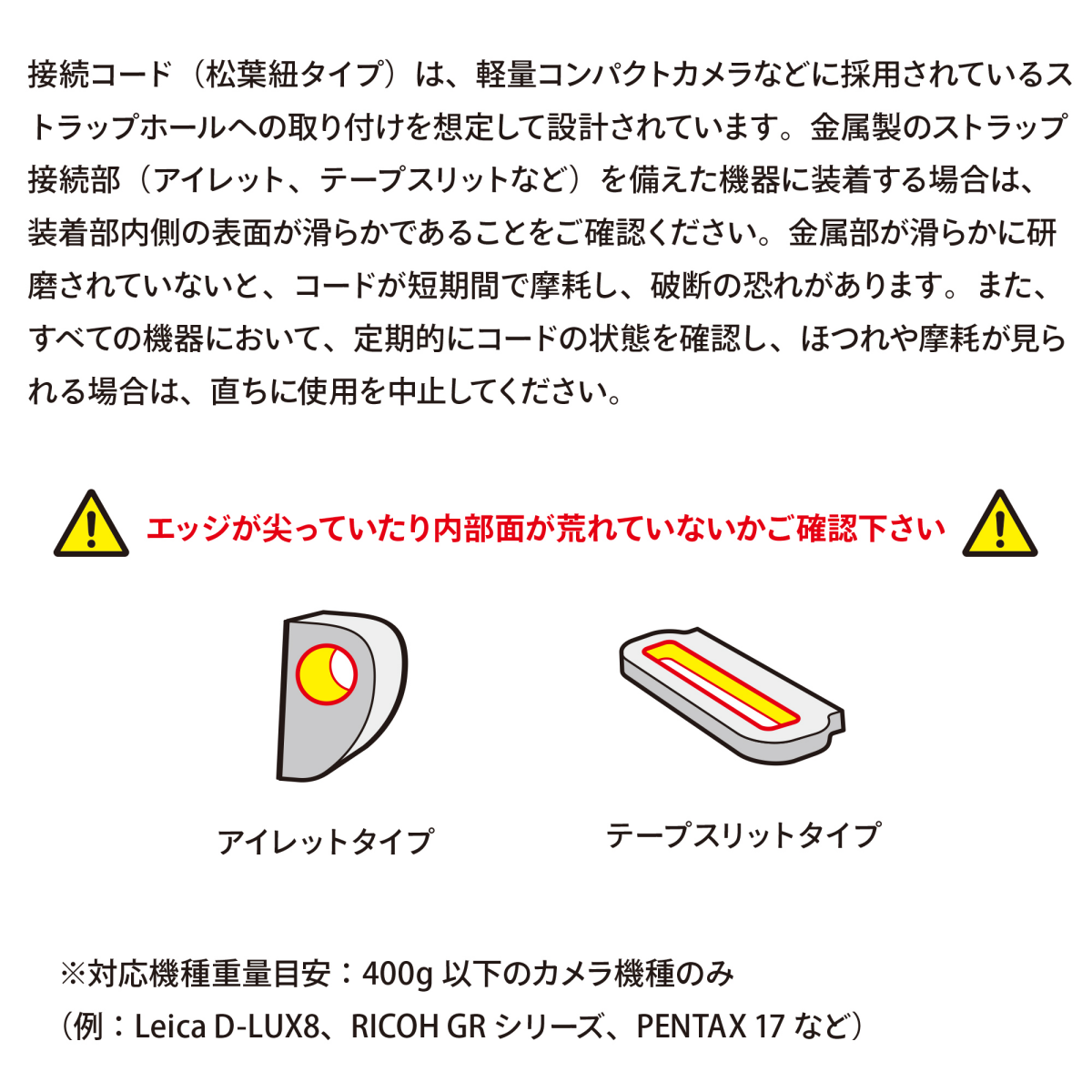 接続コード（松葉紐タイプ）は、軽量コンパクトカメラなどに採用されているストラップホールへの取り付けを想定して設計されています。金属製のストラップ接続部（アイレット、テープスリットなど）を備えた機器に装着する場合は、装着部内側の表面が滑らかであることをご確認ください。金属部が滑らかに研磨されていないと、コードが短期間で摩耗し、破断の恐れがあります。また、すべての機器において、定期的にコードの状態を確認し、ほつれや摩耗が見られる場合は、直ちに使用を中止してください。

エッジが尖っていたり内部面が荒れていないかご確認下さい

アイレットタイプ

テープスリットタイプ

※対応機種重量目安：400g以下のカメラ機種のみ
（例：Leica D-LUX8、RICOH GRシリーズ、PENTAX 17など）